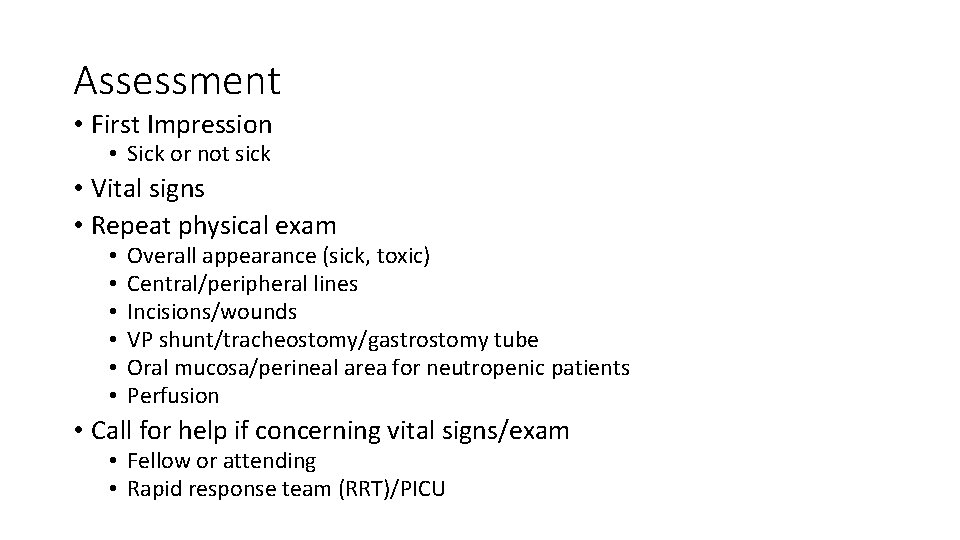 Assessment

• First Impression
  • Sick or not sick
• Vital signs
• Repeat physical exam
  • Overall appearance (sick, toxic)
  • Central/peripheral lines
  • Incisions/wounds
  • VP shunt/tracheostomy/gastrostomy tube
  • Oral mucosa/perineal area for neutropenic patients
  • Perfusion
• Call for help if concerning vital signs/exam
  • Fellow or attending
  • Rapid response team (RRT)/PICU